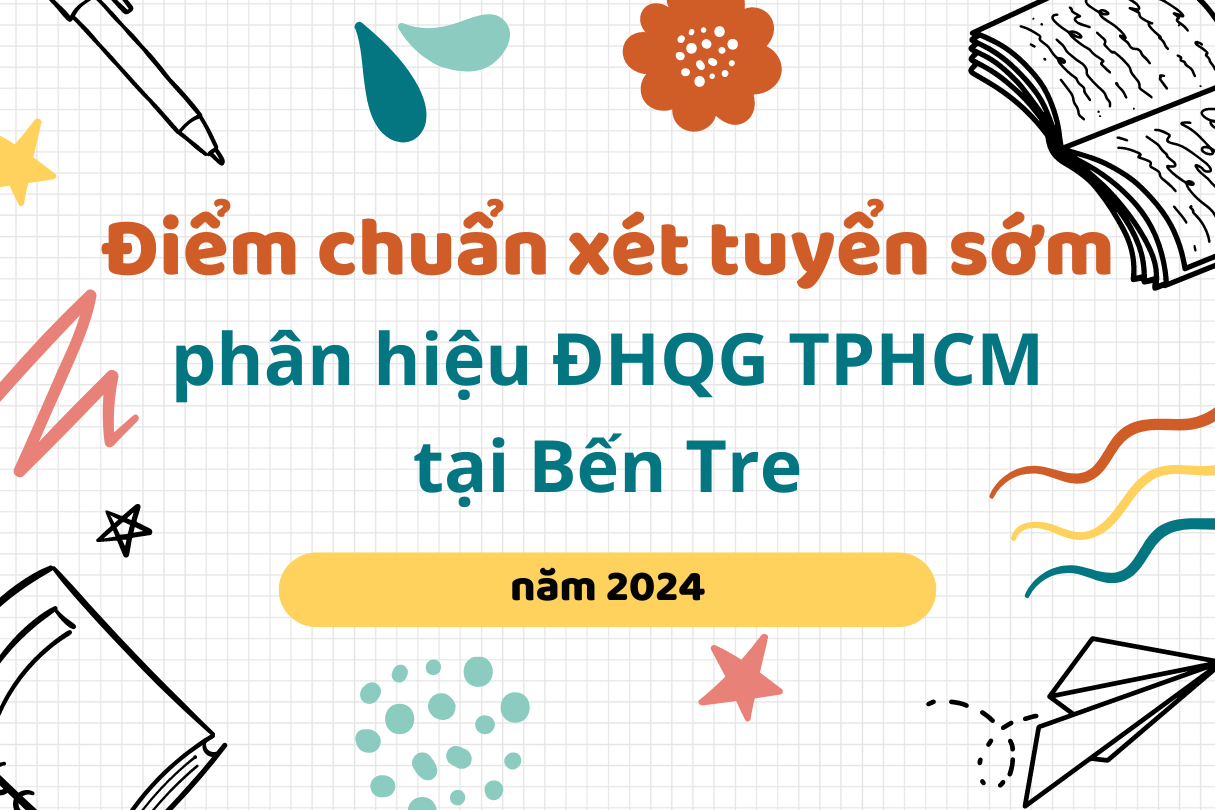 Điểm chuẩn xét tuyển sớm
phân hiệu ĐHQG TPHCM
tại Bến Tre

năm 2024